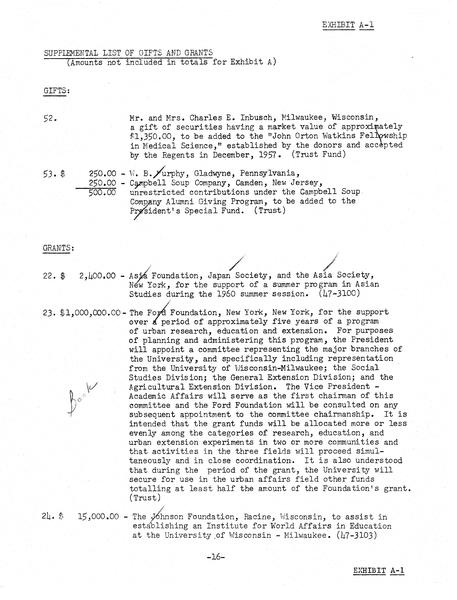 EXHIBIT A-1

SUPPLEMENTAL LIST OF GIFTS AND GRANTS
(Amounts not included in totals for Exhibit A)

GIFTS:

52. Mr. and Mrs. Charles E. Inbusch, Milwaukee, Wisconsin, a gift of securities having a market value of approximately $1,350.00, to be added to the "John Orton Watkins Fellowship in Medical Science," established by the donors and accepted by the Regents in December, 1957. (Trust Fund)

53. $ 250.00 - W. B. Murphy, Gladwyne, Pennsylvania,
250.00 - Campbell Soup Company, Camden, New Jersey,
500.00
unrestricted contributions under the Campbell Soup Company Alumni Giving Program, to be added to the President's Special Fund. (Trust)

GRANTS:

22. $ 2,400.00 - Asia Foundation, Japan Society, and the Asia Society, New York, for the support of a summer program in Asian Studies during the 1960 summer session. (47-3100)

23. $1,000,000.00 - The Ford Foundation, New York, New York, for the support over a period of approximately five years of a program of urban research, education and extension. For purposes of planning and administering this program, the President will appoint a committee representing the major branches of the University, and specifically including representation from the University of Wisconsin-Milwaukee; the Social Studies Division; the General Extension Division; and the Agricultural Extension Division. The Vice President - Academic Affairs will serve as the first chairman of this committee and the Ford Foundation will be consulted on any subsequent appointment to the committee chairmanship. It is intended that the grant funds will be allocated more or less evenly among the categories of research, education, and urban extension experiments in two or more communities and that activities in the three fields will proceed simultaneously and in close coordination. It is also understood that during the period of the grant, the University will secure for use in the urban affairs field other funds totalling at least half the amount of the Foundation's grant. (Trust)

Book

24. $ 15,000.00 - The Johnson Foundation, Racine, Wisconsin, to assist in establishing an Institute for World Affairs in Education at the University of Wisconsin - Milwaukee. (47-3103)

-16-

EXHIBIT A-1